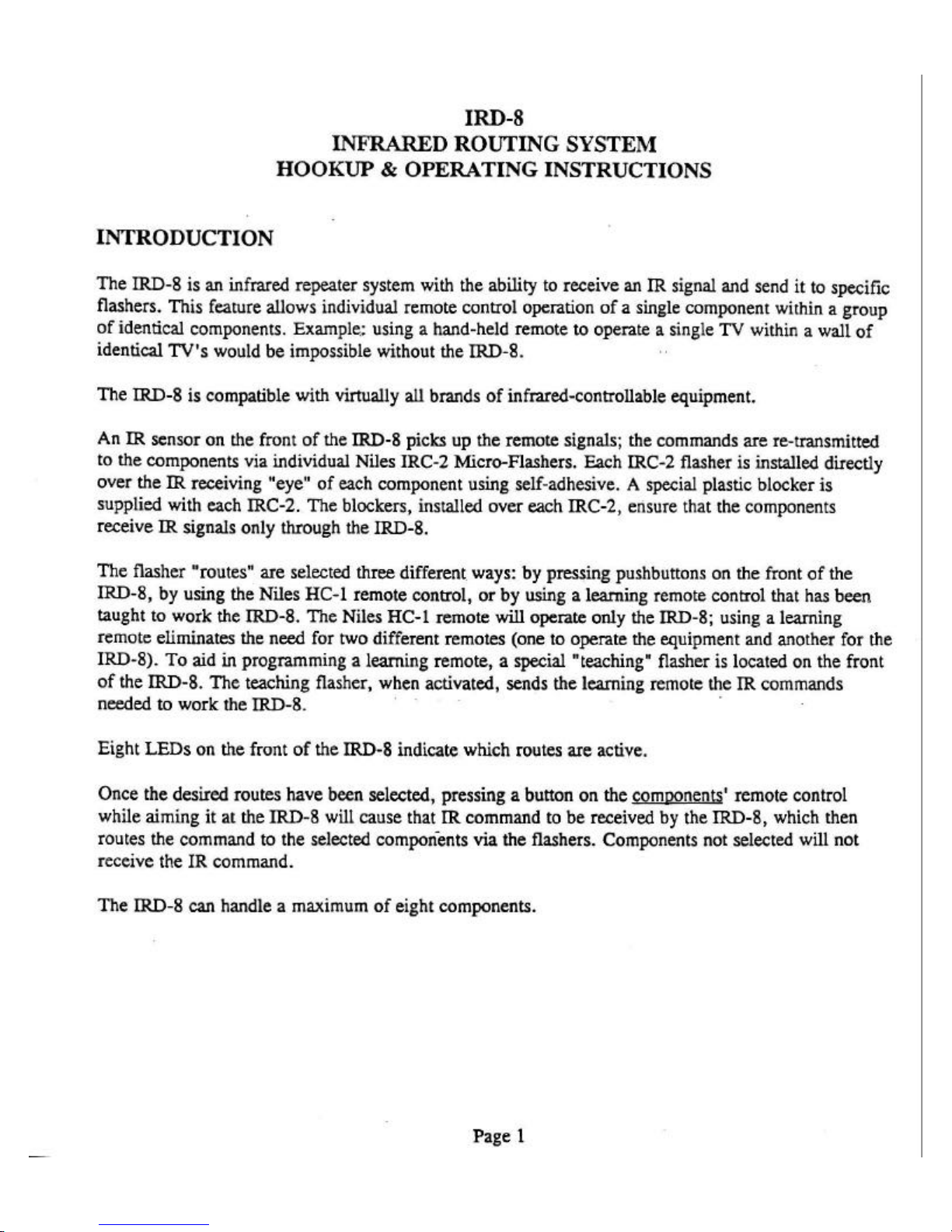 IRD-8
INFRARED ROUTING SYSTEM
HOOKUP & OPERATING INSTRUCTIONS

INTRODUCTION

The IRD-8 is an infrared repeater system with the ability to receive an IR signal and send it to specific flashers. This feature allows individual remote control operation of a single component within a group of identical components. Example: using a hand-held remote to operate a single TV within a wall of identical TV's would be impossible without the IRD-8.

The IRD-8 is compatible with virtually all brands of infrared-controllable equipment.

An IR sensor on the front of the IRD-8 picks up the remote signals; the commands are re-transmitted to the components via individual Niles IRC-2 Micro-Flashers. Each IRC-2 flasher is installed directly over the IR receiving "eye" of each component using self-adhesive. A special plastic blocker is supplied with each IRC-2. The blockers, installed over each IRC-2, ensure that the components receive IR signals only through the IRD-8.

The flasher "routes" are selected three different ways: by pressing pushbuttons on the front of the IRD-8, by using the Niles HC-1 remote control, or by using a learning remote control that has been taught to work the IRD-8. The Niles HC-1 remote will operate only the IRD-8; using a learning remote eliminates the need for two different remotes (one to operate the equipment and another for the IRD-8). To aid in programming a learning remote, a special "teaching" flasher is located on the front of the IRD-8. The teaching flasher, when activated, sends the learning remote the IR commands needed to work the IRD-8.

Eight LEDs on the front of the IRD-8 indicate which routes are active.

Once the desired routes have been selected, pressing a button on the components' remote control while aiming it at the IRD-8 will cause that IR command to be received by the IRD-8, which then routes the command to the selected components via the flashers. Components not selected will not receive the IR command.

The IRD-8 can handle a maximum of eight components.

Page 1